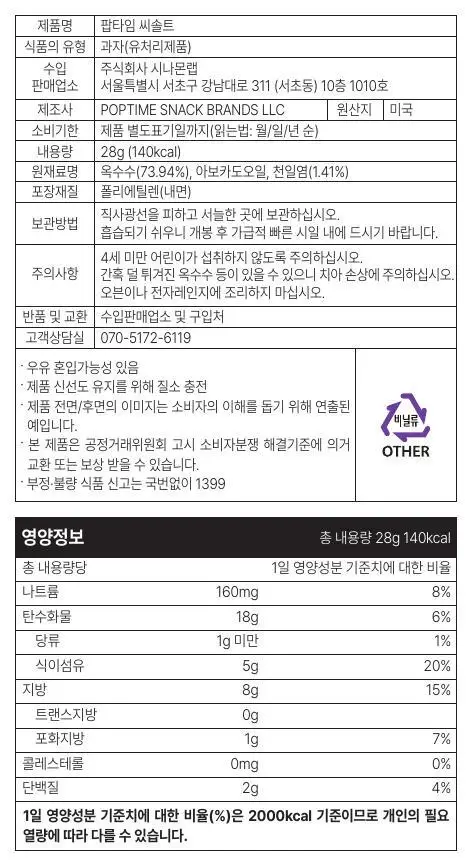 | 제품명 | 팝타임 씨솔트 | | |
|---|---|---|---|
| 식품의 유형 | 과자(유처리제품) | | |
| 수입 판매업소 | 주식회사 시나몬랩 서울특별시 서초구 강남대로 311 (서초동) 10층 1010호 | | |
| 제조사 | POPTIME SNACK BRANDS LLC | 원산지 | 미국 |
| 소비기한 | 제품 별도표기일까지(읽는법: 월/일/년 순) | | |
| 내용량 | 28g (140kcal) | | |
| 원재료명 | 옥수수(73.94%), 아보카도오일, 천일염(1.41%) | | |
| 포장재질 | 폴리에틸렌(내면) | | |
| 보관방법 | 직사광선을 피하고 서늘한 곳에 보관하십시오. 흡습되기 쉬우니 개봉 후 가급적 빠른 시일 내에 드시기 바랍니다. | | |
| 주의사항 | 4세 미만 어린이가 섭취하지 않도록 주의하십시오. 간혹 덜 튀겨진 옥수수 등이 있을 수 있으니 치아 손상에 주의하십시오. 오븐이나 전자레인지에 조리하지 마십시오. | | |
| 반품 및 교환 | 수입판매업소 및 구입처 | | |
| 고객상담실 | 070-5172-6119 | | |

· 우유 혼입가능성 있음
· 제품 신선도 유지를 위해 질소 충전
· 제품 전면/후면의 이미지는 소비자의 이해를 돕기 위해 연출된 예입니다.
· 본 제품은 공정거래위원회 고시 소비자분쟁 해결기준에 의거 교환 또는 보상 받을 수 있습니다.
· 부정·불량 식품 신고는 국번없이 1399

비닐류
OTHER

영양정보 총 내용량 28g 140kcal

| 총 내용량당 | | 1일 영양성분 기준치에 대한 비율 |
|---|---|---|
| 나트륨 | 160mg | 8% |
| 탄수화물 | 18g | 6% |
| 당류 | 1g 미만 | 1% |
| 식이섬유 | 5g | 20% |
| 지방 | 8g | 15% |
| 트랜스지방 | 0g | |
| 포화지방 | 1g | 7% |
| 콜레스테롤 | 0mg | 0% |
| 단백질 | 2g | 4% |

1일 영양성분 기준치에 대한 비율(%)은 2000kcal 기준이므로 개인의 필요 열량에 따라 다를 수 있습니다.